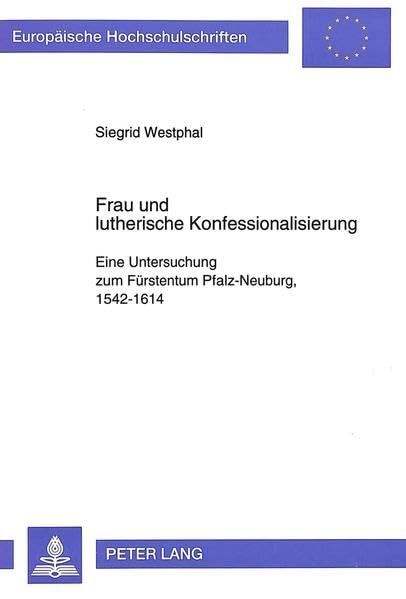 Europäische Hochschulschriften

Siegrid Westphal

Frau und
lutherische Konfessionalisierung

Eine Untersuchung
zum Fürstentum Pfalz-Neuburg,
1542-1614

PETER LANG